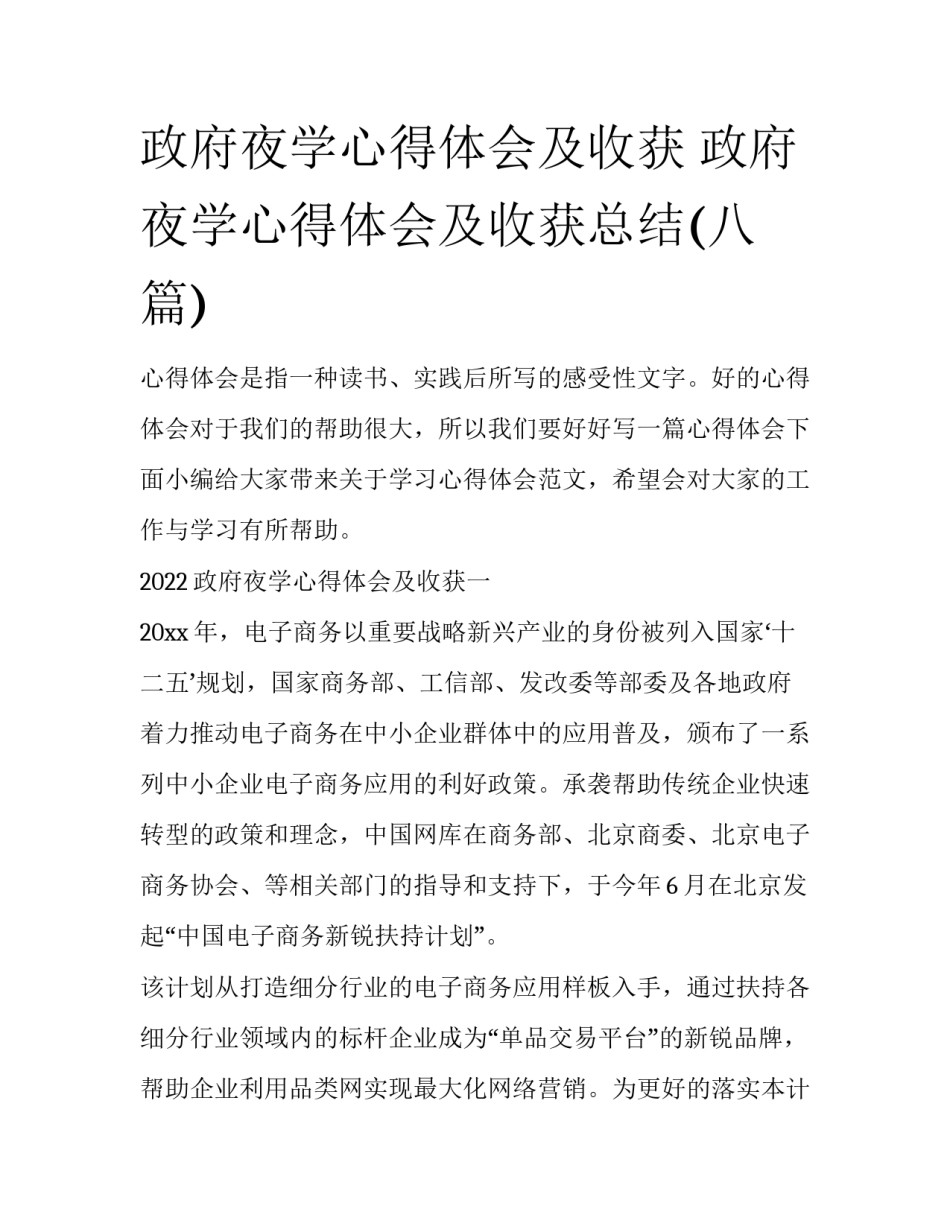 政府夜学心得体会及收获 政府夜学心得体会及收获总结(八篇)

心得体会是指一种读书、实践后所写的感受性文字。好的心得体会对于我们的帮助很大，所以我们要好好写一篇心得体会下面小编给大家带来关于学习心得体会范文，希望会对大家的工作与学习有所帮助。

2022 政府夜学心得体会及收获一

20xx 年，电子商务以重要战略新兴产业的身份被列入国家‘十二五’规划，国家商务部、工信部、发改委等部委及各地政府着力推动电子商务在中小企业群体中的应用普及，颁布了一系列中小企业电子商务应用的利好政策。承袭帮助传统企业快速转型的政策和理念，中国网库在商务部、北京商委、北京电子商务协会、等相关部门的指导和支持下，于今年 6 月在北京发起“中国电子商务新锐扶持计划”。

该计划从打造细分行业的电子商务应用样板入手，通过扶持各细分行业领域内的标杆企业成为“单品交易平台”的新锐品牌，帮助企业利用品类网实现最大化网络营销。为更好的落实本计